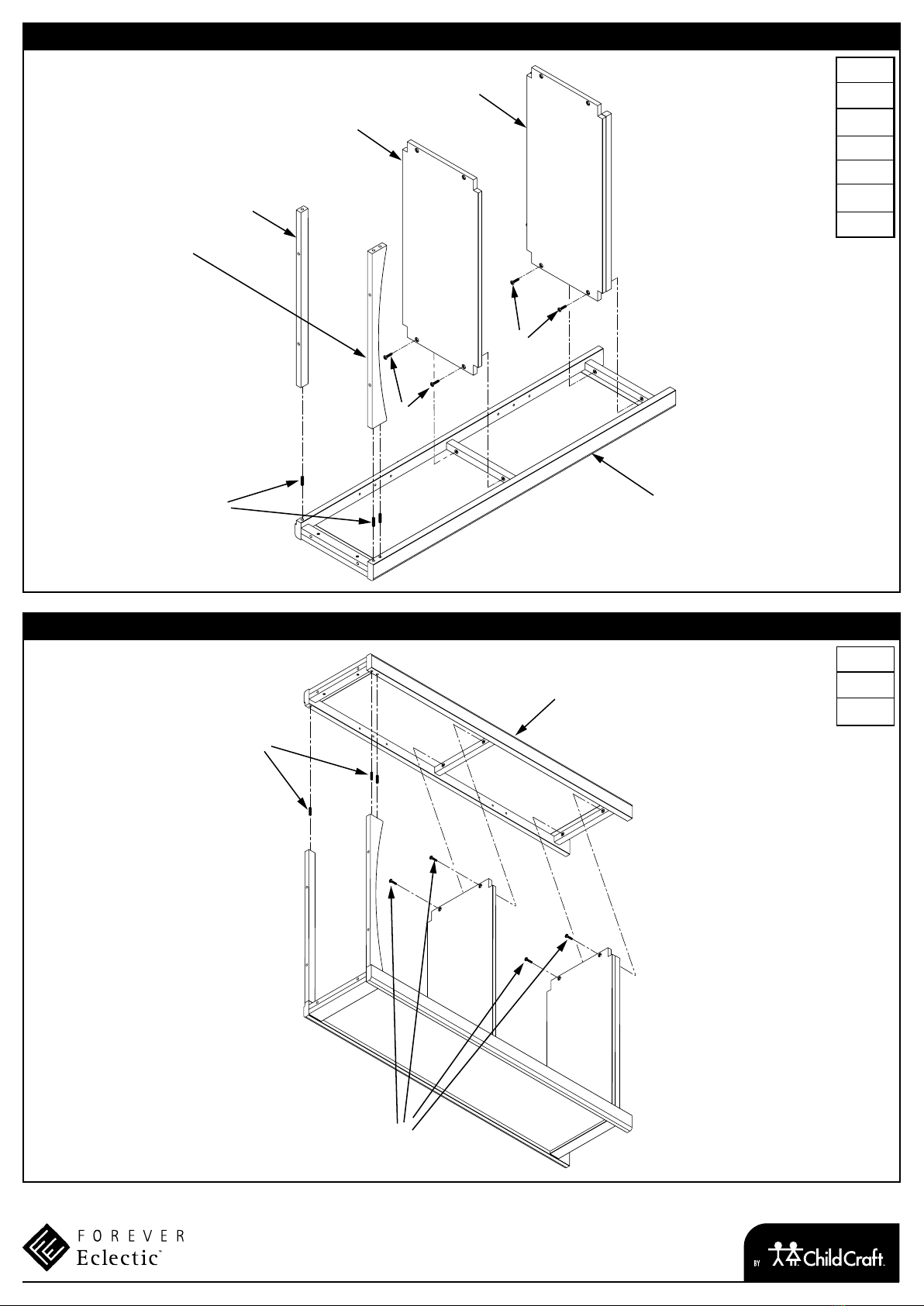 FOREVER
Eclectic™

BY ChildCraft.